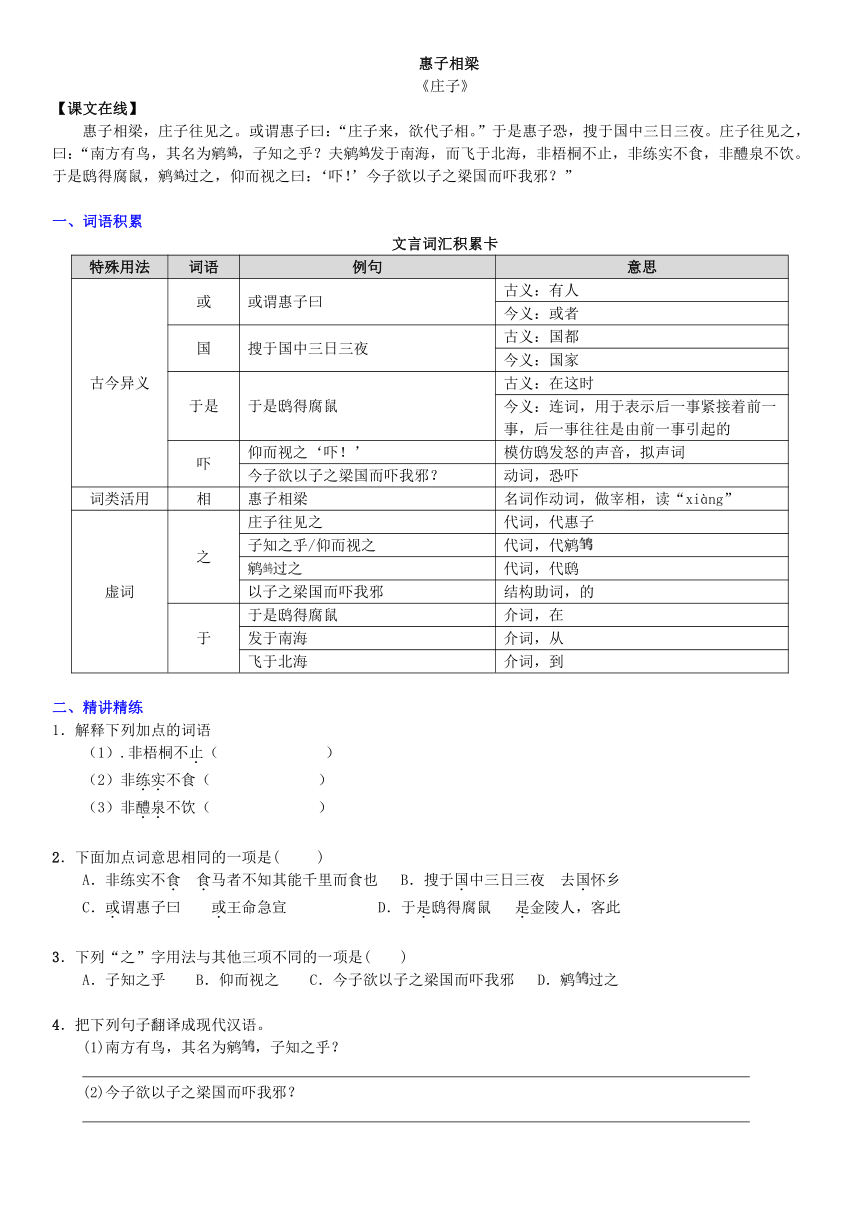 惠子相梁
《庄子》

【课文在线】

惠子相梁，庄子往见之。或谓惠子曰：“庄子来，欲代子相。”于是惠子恐，搜于国中三日三夜。庄子往见之，曰：“南方有鸟，其名为鹓鶵，子知之乎？夫鹓鶵发于南海，而飞于北海，非梧桐不止，非练实不食，非醴泉不饮。于是鸱得腐鼠，鹓鶵过之，仰而视之曰：‘吓！’今子欲以子之梁国而吓我邪？”

一、词语积累

文言词汇积累卡

| 特殊用法 | 词语 | 例句 | 意思 |
|---|---|---|---|
| 古今异义 | 或 | 或谓惠子曰 | 古义：有人 |
| | | | 今义：或者 |
| | 国 | 搜于国中三日三夜 | 古义：国都 |
| | | | 今义：国家 |
| | 于是 | 于是鸱得腐鼠 | 古义：在这时 |
| | | | 今义：连词，用于表示后一事紧接着前一事，后一事往往是由前一事引起的 |
| | 吓 | 仰而视之‘吓！’ | 模仿鸱发怒的声音，拟声词 |
| | | 今子欲以子之梁国而吓我邪？ | 动词，恐吓 |
| 词类活用 | 相 | 惠子相梁 | 名词作动词，做宰相，读“xiàng” |
| 虚词 | 之 | 庄子往见之 | 代词，代惠子 |
| | | 子知之乎/仰而视之 | 代词，代鹓鶵 |
| | | 鹓鶵过之 | 代词，代鸱 |
| | | 以子之梁国而吓我邪 | 结构助词，的 |
| | 于 | 于是鸱得腐鼠 | 介词，在 |
| | | 发于南海 | 介词，从 |
| | | 飞于北海 | 介词，到 |

二、精讲精练

1．解释下列加点的词语

（1）.非梧桐不止（ ）

（2）非练实不食（ ）

（3）非醴泉不饮（ ）

2．下面加点词意思相同的一项是( )

A．非练实不食 食马者不知其能千里而食也 B．搜于国中三日三夜 去国怀乡

C．或谓惠子曰 或王命急宣 D．于是鸱得腐鼠 是金陵人，客此

3．下列“之”字用法与其他三项不同的一项是( )

A．子知之乎 B．仰而视之 C．今子欲以子之梁国而吓我邪 D．鹓鶵过之

4．把下列句子翻译成现代汉语。

(1)南方有鸟，其名为鹓鶵，子知之乎？

(2)今子欲以子之梁国而吓我邪？